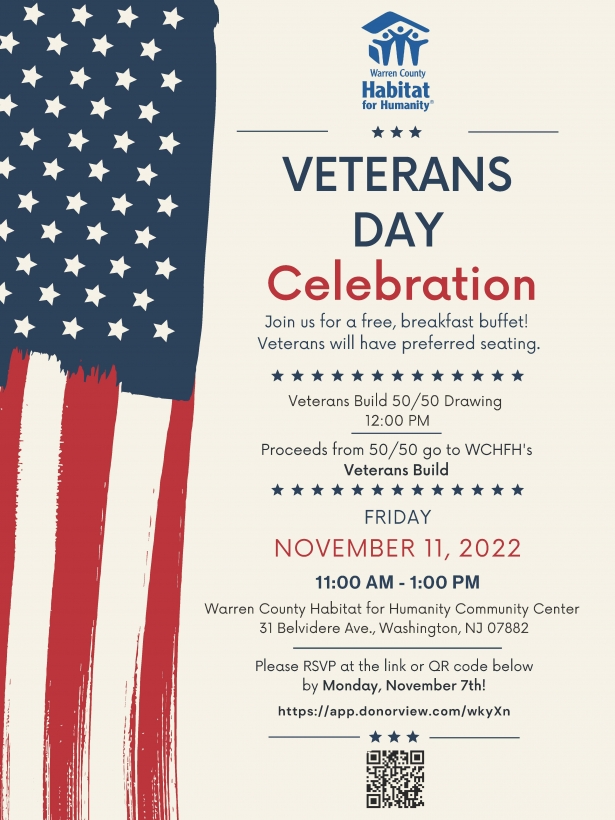 Warren County
Habitat
for Humanity®

VETERANS DAY
Celebration

Join us for a free, breakfast buffet! Veterans will have preferred seating.

Veterans Build 50/50 Drawing
12:00 PM

Proceeds from 50/50 go to WCHFH's
Veterans Build

FRIDAY
NOVEMBER 11, 2022
11:00 AM - 1:00 PM

Warren County Habitat for Humanity Community Center
31 Belvidere Ave., Washington, NJ 07882

Please RSVP at the link or QR code below by Monday, November 7th!

https://app.donorview.com/wkyXn